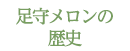 足守メロンの
歴史